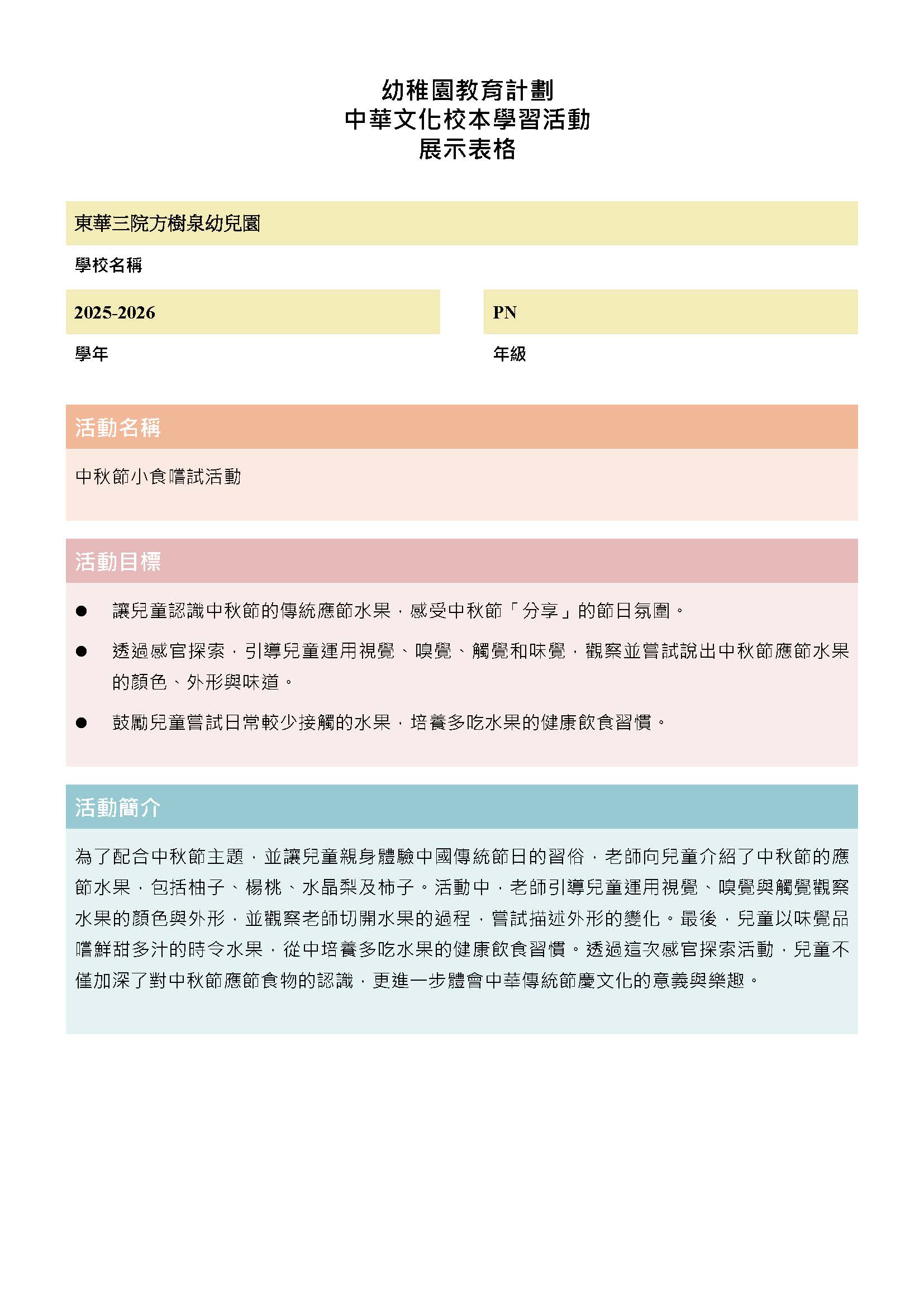 幼稚園教育計劃
中華文化校本學習活動
展示表格

東華三院方樹泉幼兒園

學校名稱

2025-2026

學年

PN

年級

活動名稱

中秋節小食嚐試活動

活動目標

• 讓兒童認識中秋節的傳統應節水果，感受中秋節「分享」的節日氛圍。

• 透過感官探索，引導兒童運用視覺、嗅覺、觸覺和味覺，觀察並嘗試說出中秋節應節水果的顏色、外形與味道。

• 鼓勵兒童嘗試日常較少接觸的水果，培養多吃水果的健康飲食習慣。

活動簡介

為了配合中秋節主題，並讓兒童親身體驗中國傳統節日的習俗，老師向兒童介紹了中秋節的應節水果，包括柚子、楊桃、水晶梨及柿子。活動中，老師引導兒童運用視覺、嗅覺與觸覺觀察水果的顏色與外形，並觀察老師切開水果的過程，嘗試描述外形的變化。最後，兒童以味覺品嚐鮮甜多汁的時令水果，從中培養多吃水果的健康飲食習慣。透過這次感官探索活動，兒童不僅加深了對中秋節應節食物的認識，更進一步體會中華傳統節慶文化的意義與樂趣。